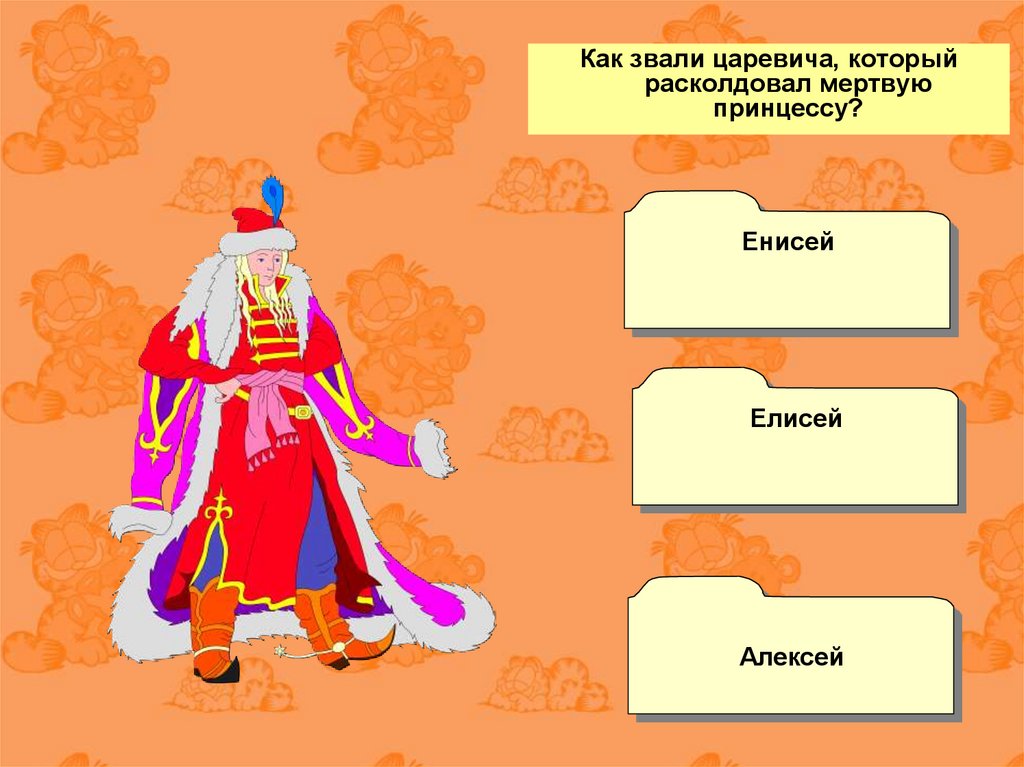 Как звали царевича, который расколдовал мертвую принцессу?

Енисей

Елисей

Алексей